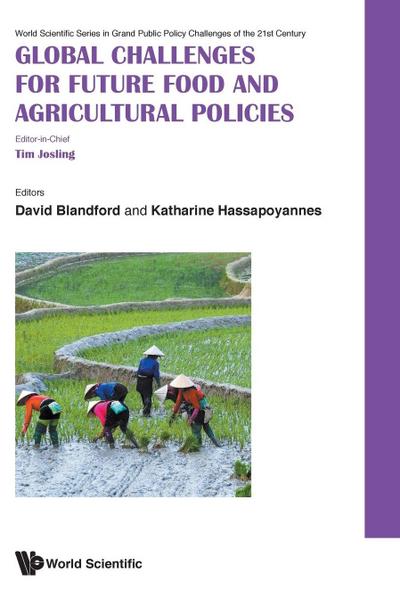 World Scientific Series in Grand Public Policy Challenges of the 21st Century

GLOBAL CHALLENGES FOR FUTURE FOOD AND AGRICULTURAL POLICIES

Editor-in-Chief
Tim Josling

Editors
David Blandford and Katharine Hassapoyannes

World Scientific